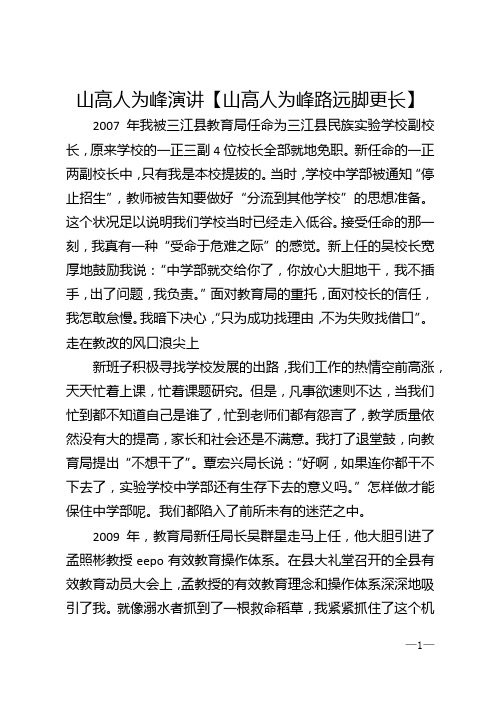 山高人为峰演讲【山高人为峰路远脚更长】

2007 年我被三江县教育局任命为三江县民族实验学校副校长，原来学校的一正三副 4 位校长全部就地免职。新任命的一正两副校长中，只有我是本校提拔的。当时，学校中学部被通知“停止招生”，教师被告知要做好“分流到其他学校”的思想准备。这个状况足以说明我们学校当时已经走入低谷。接受任命的那一刻，我真有一种“受命于危难之际”的感觉。新上任的吴校长宽厚地鼓励我说：“中学部就交给你了，你放心大胆地干，我不插手，出了问题，我负责。”面对教育局的重托，面对校长的信任，我怎敢怠慢。我暗下决心，“只为成功找理由，不为失败找借口”。

走在教改的风口浪尖上

新班子积极寻找学校发展的出路，我们工作的热情空前高涨，天天忙着上课，忙着课题研究。但是，凡事欲速则不达，当我们忙到都不知道自己是谁了，忙到老师们都有怨言了，教学质量依然没有大的提高，家长和社会还是不满意。我打了退堂鼓，向教育局提出“不想干了”。覃宏兴局长说：“好啊，如果连你都干不下去了，实验学校中学部还有生存下去的意义吗。”怎样做才能保住中学部呢。我们都陷入了前所未有的迷茫之中。

2009 年，教育局新任局长吴群星走马上任，他大胆引进了孟照彬教授 eepo 有效教育操作体系。在县大礼堂召开的全县有效教育动员大会上，孟教授的有效教育理念和操作体系深深地吸引了我。就像溺水者抓到了一根救命稻草，我紧紧抓住了这个机

—1—